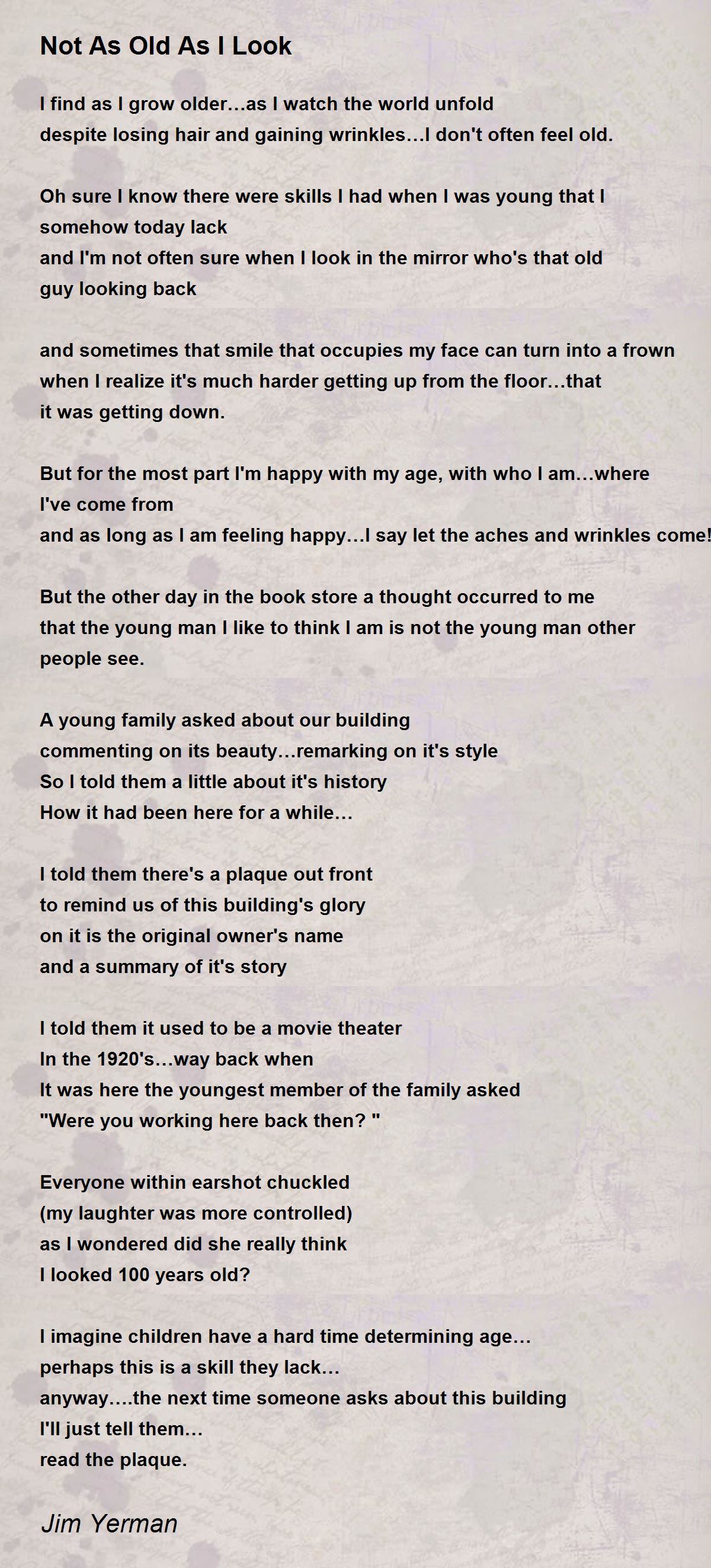 Not As Old As I Look

I find as I grow older…as I watch the world unfold
despite losing hair and gaining wrinkles…I don't often feel old.

Oh sure I know there were skills I had when I was young that I somehow today lack
and I'm not often sure when I look in the mirror who's that old guy looking back

and sometimes that smile that occupies my face can turn into a frown
when I realize it's much harder getting up from the floor…that it was getting down.

But for the most part I'm happy with my age, with who I am…where I've come from
and as long as I am feeling happy…I say let the aches and wrinkles come!

But the other day in the book store a thought occurred to me
that the young man I like to think I am is not the young man other people see.

A young family asked about our building
commenting on its beauty…remarking on it's style
So I told them a little about it's history
How it had been here for a while…

I told them there's a plaque out front
to remind us of this building's glory
on it is the original owner's name
and a summary of it's story

I told them it used to be a movie theater
In the 1920's…way back when
It was here the youngest member of the family asked
"Were you working here back then? "

Everyone within earshot chuckled
(my laughter was more controlled)
as I wondered did she really think
I looked 100 years old?

I imagine children have a hard time determining age…
perhaps this is a skill they lack…
anyway….the next time someone asks about this building
I'll just tell them…
read the plaque.

Jim Yerman